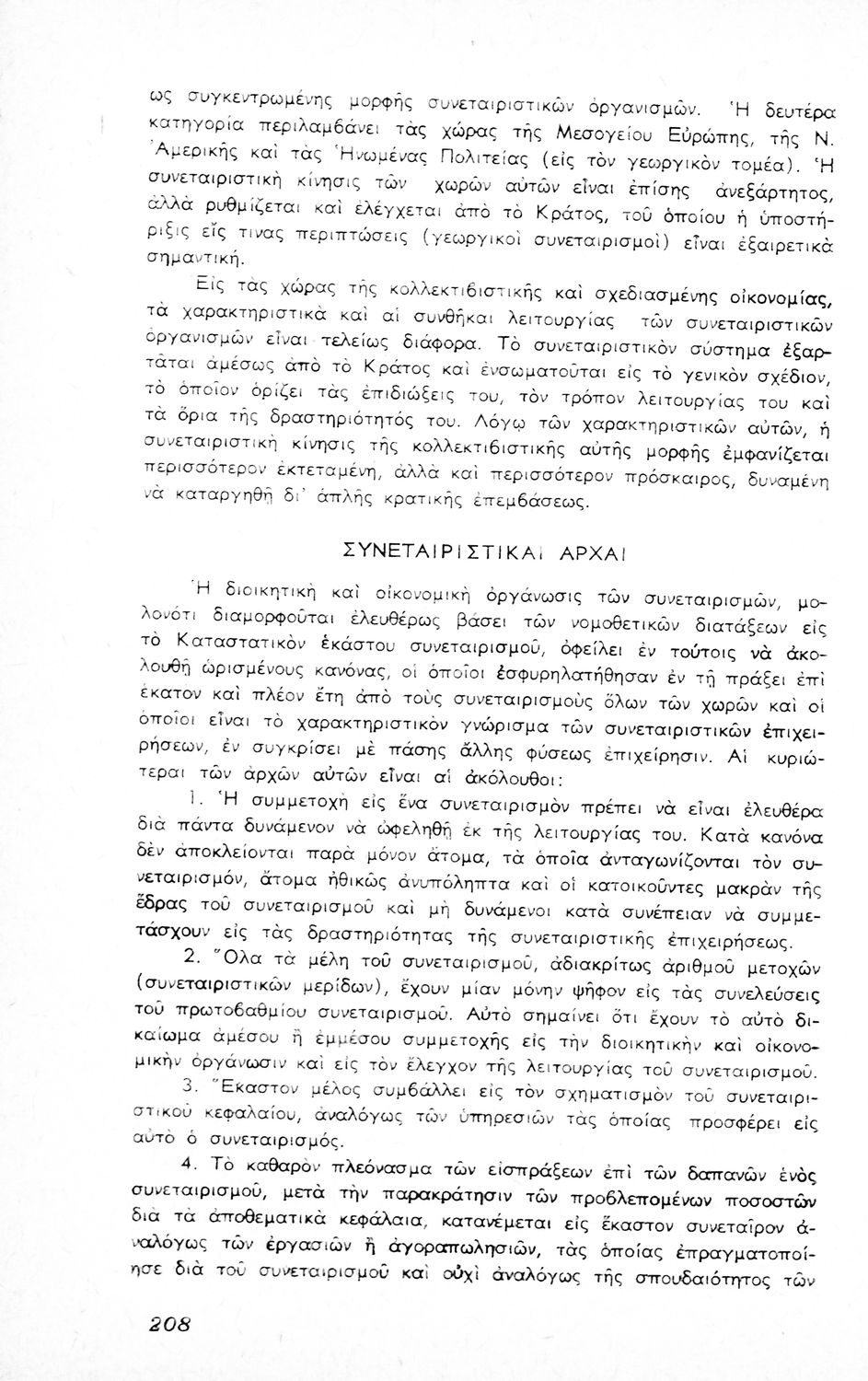 ως συγκεντρωμένης μορφῆς συνεταιριστικῶν ὀργανισμῶν. Ἡ δευτέρα κατηγορία περιλαμβάνει τὰς χώρας τῆς Μεσογείου Εὐρώπης, τῆς Ν. Ἀμερικῆς καὶ τὰς Ἡνωμένας Πολιτείας (εἰς τὸν γεωργικὸν τομέα). Ἡ συνεταιριστικὴ κίνησις τῶν χωρῶν αὐτῶν εἶναι ἐπίσης ἀνεξάρτητος, ἀλλὰ ρυθμίζεται καὶ ἐλέγχεται ἀπὸ τὸ Κράτος, τοῦ ὁποίου ἡ ὑποστήριξις εἴς τινας περιπτώσεις (γεωργικοὶ συνεταιρισμοὶ) εἶναι ἐξαιρετικὰ σημαντική.

Εἰς τὰς χώρας τῆς κολλεκτιβιστικῆς καὶ σχεδιασμένης οἰκονομίας, τὰ χαρακτηριστικὰ καὶ αἱ συνθῆκαι λειτουργίας τῶν συνεταιριστικῶν ὀργανισμῶν εἶναι τελείως διάφορα. Τὸ συνεταιριστικὸν σύστημα ἐξαρτᾶται ἀμέσως ἀπὸ τὸ Κράτος καὶ ἐνσωματοῦται εἰς τὸ γενικὸν σχέδιον, τὸ ὁποῖον ὁρίζει τὰς ἐπιδιώξεις του, τὸν τρόπον λειτουργίας του καὶ τὰ ὅρια τῆς δραστηριότητός του. Λόγῳ τῶν χαρακτηριστικῶν αὐτῶν, ἡ συνεταιριστικὴ κίνησις τῆς κολλεκτιβιστικῆς αὐτῆς μορφῆς ἐμφανίζεται περισσότερον ἐκτεταμένη, ἀλλὰ καὶ περισσότερον πρόσκαιρος, δυναμένη νὰ καταργηθῇ δι' ἁπλῆς κρατικῆς ἐπεμβάσεως.

ΣΥΝΕΤΑΙΡΙΣΤΙΚΑΙ ΑΡΧΑΙ

Ἡ διοικητικὴ καὶ οἰκονομικὴ ὀργάνωσις τῶν συνεταιρισμῶν, μολονότι διαμορφοῦται ἐλευθέρως βάσει τῶν νομοθετικῶν διατάξεων εἰς τὸ Καταστατικὸν ἑκάστου συνεταιρισμοῦ, ὀφείλει ἐν τούτοις νὰ ἀκολουθῇ ὡρισμένους κανόνας, οἱ ὁποῖοι ἐσφυρηλατήθησαν ἐν τῇ πράξει ἐπὶ ἑκατὸν καὶ πλέον ἔτη ἀπὸ τοὺς συνεταιρισμοὺς ὅλων τῶν χωρῶν καὶ οἱ ὁποῖοι εἶναι τὸ χαρακτηριστικὸν γνώρισμα τῶν συνεταιριστικῶν ἐπιχειρήσεων, ἐν συγκρίσει μὲ πάσης ἄλλης φύσεως ἐπιχείρησιν. Αἱ κυριώτεραι τῶν ἀρχῶν αὐτῶν εἶναι αἱ ἀκόλουθοι:

1. Ἡ συμμετοχὴ εἰς ἕνα συνεταιρισμὸν πρέπει νὰ εἶναι ἐλευθέρα διὰ πάντα δυνάμενον νὰ ὠφεληθῇ ἐκ τῆς λειτουργίας του. Κατὰ κανόνα δὲν ἀποκλείονται παρὰ μόνον ἄτομα, τὰ ὁποῖα ἀνταγωνίζονται τὸν συνεταιρισμόν, ἄτομα ἠθικῶς ἀνυπόληπτα καὶ οἱ κατοικοῦντες μακρὰν τῆς ἕδρας τοῦ συνεταιρισμοῦ καὶ μὴ δυνάμενοι κατὰ συνέπειαν νὰ συμμετάσχουν εἰς τὰς δραστηριότητας τῆς συνεταιριστικῆς ἐπιχειρήσεως.

2. Ὅλα τὰ μέλη τοῦ συνεταιρισμοῦ, ἀδιακρίτως ἀριθμοῦ μετοχῶν (συνεταιριστικῶν μερίδων), ἔχουν μίαν μόνην ψῆφον εἰς τὰς συνελεύσεις τοῦ πρωτοβαθμίου συνεταιρισμοῦ. Αὐτὸ σημαίνει ὅτι ἔχουν τὸ αὐτὸ δικαίωμα ἀμέσου ἢ ἐμμέσου συμμετοχῆς εἰς τὴν διοικητικὴν καὶ οἰκονομικὴν ὀργάνωσιν καὶ εἰς τὸν ἔλεγχον τῆς λειτουργίας τοῦ συνεταιρισμοῦ.

3. Ἕκαστον μέλος συμβάλλει εἰς τὸν σχηματισμὸν τοῦ συνεταιριστικοῦ κεφαλαίου, ἀναλόγως τῶν ὑπηρεσιῶν τὰς ὁποίας προσφέρει εἰς αὐτὸ ὁ συνεταιρισμός.

4. Τὸ καθαρὸν πλεόνασμα τῶν εἰσπράξεων ἐπὶ τῶν δαπανῶν ἑνὸς συνεταιρισμοῦ, μετὰ τὴν παρακράτησιν τῶν προβλεπομένων ποσοστῶν διὰ τὰ ἀποθεματικὰ κεφάλαια, κατανέμεται εἰς ἕκαστον συνεταῖρον ἀναλόγως τῶν ἐργασιῶν ἢ ἀγοραπωλησιῶν, τὰς ὁποίας ἐπραγματοποίησε διὰ τοῦ συνεταιρισμοῦ καὶ οὐχὶ ἀναλόγως τῆς σπουδαιότητος τῶν

208